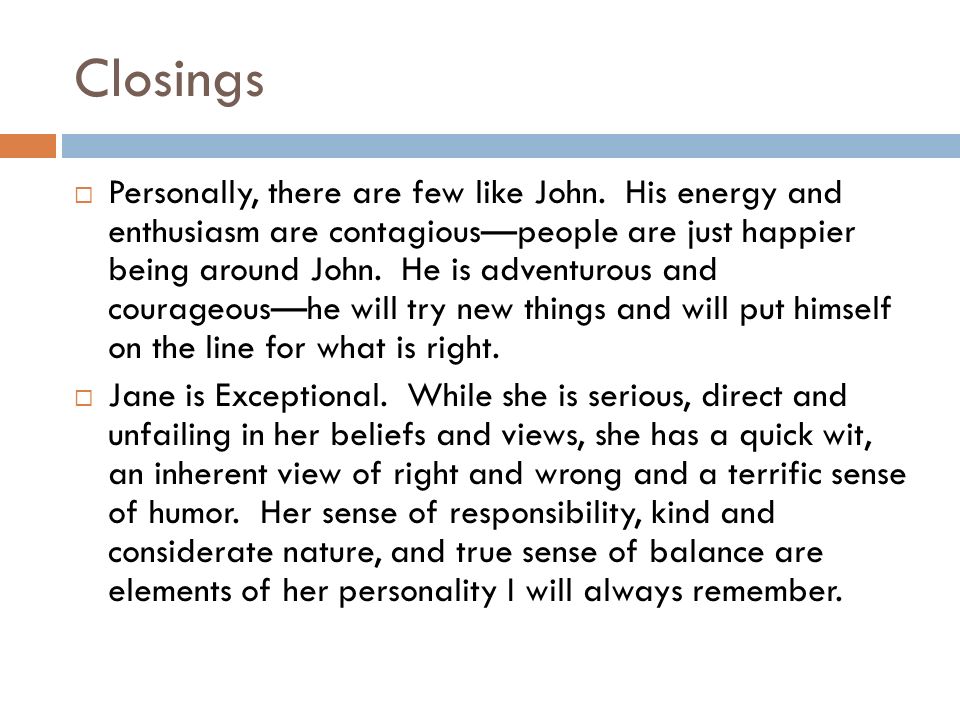 Closings

Personally, there are few like John. His energy and enthusiasm are contagious—people are just happier being around John. He is adventurous and courageous—he will try new things and will put himself on the line for what is right.

Jane is Exceptional. While she is serious, direct and unfailing in her beliefs and views, she has a quick wit, an inherent view of right and wrong and a terrific sense of humor. Her sense of responsibility, kind and considerate nature, and true sense of balance are elements of her personality I will always remember.